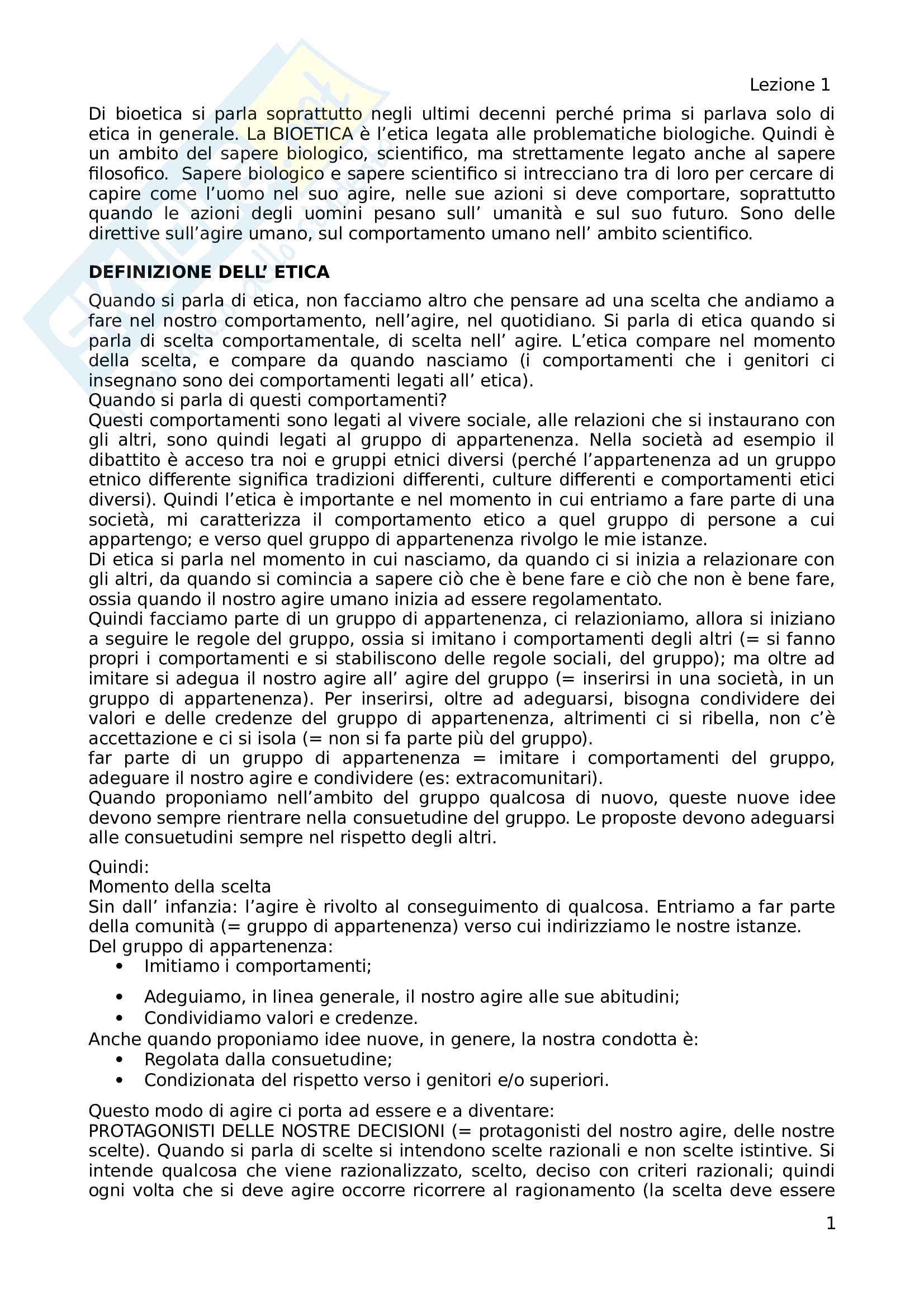 Lezione 1

Di bioetica si parla soprattutto negli ultimi decenni perché prima si parlava solo di etica in generale. La BIOETICA è l'etica legata alle problematiche biologiche. Quindi è un ambito del sapere biologico, scientifico, ma strettamente legato anche al sapere filosofico. Sapere biologico e sapere scientifico si intrecciano tra di loro per cercare di capire come l'uomo nel suo agire, nelle sue azioni si deve comportare, soprattutto quando le azioni degli uomini pesano sull' umanità e sul suo futuro. Sono delle direttive sull'agire umano, sul comportamento umano nell' ambito scientifico.

DEFINIZIONE DELL' ETICA

Quando si parla di etica, non facciamo altro che pensare ad una scelta che andiamo a fare nel nostro comportamento, nell'agire, nel quotidiano. Si parla di etica quando si parla di scelta comportamentale, di scelta nell' agire. L'etica compare nel momento della scelta, e compare da quando nasciamo (i comportamenti che i genitori ci insegnano sono dei comportamenti legati all' etica).
Quando si parla di questi comportamenti?
Questi comportamenti sono legati al vivere sociale, alle relazioni che si instaurano con gli altri, sono quindi legati al gruppo di appartenenza. Nella società ad esempio il dibattito è acceso tra noi e gruppi etnici diversi (perché l'appartenenza ad un gruppo etnico differente significa tradizioni differenti, culture differenti e comportamenti etici diversi). Quindi l'etica è importante e nel momento in cui entriamo a fare parte di una società, mi caratterizza il comportamento etico a quel gruppo di persone a cui appartengo; e verso quel gruppo di appartenenza rivolgo le mie istanze.
Di etica si parla nel momento in cui nasciamo, da quando ci si inizia a relazionare con gli altri, da quando si comincia a sapere ciò che è bene fare e ciò che non è bene fare, ossia quando il nostro agire umano inizia ad essere regolamentato.
Quindi facciamo parte di un gruppo di appartenenza, ci relazioniamo, allora si iniziano a seguire le regole del gruppo, ossia si imitano i comportamenti degli altri (= si fanno propri i comportamenti e si stabiliscono delle regole sociali, del gruppo); ma oltre ad imitare si adegua il nostro agire all' agire del gruppo (= inserirsi in una società, in un gruppo di appartenenza). Per inserirsi, oltre ad adeguarsi, bisogna condividere dei valori e delle credenze del gruppo di appartenenza, altrimenti ci si ribella, non c'è accettazione e ci si isola (= non si fa parte più del gruppo).
far parte di un gruppo di appartenenza = imitare i comportamenti del gruppo, adeguare il nostro agire e condividere (es: extracomunitari).
Quando proponiamo nell'ambito del gruppo qualcosa di nuovo, queste nuove idee devono sempre rientrare nella consuetudine del gruppo. Le proposte devono adeguarsi alle consuetudini sempre nel rispetto degli altri.

Quindi:
Momento della scelta
Sin dall' infanzia: l'agire è rivolto al conseguimento di qualcosa. Entriamo a far parte della comunità (= gruppo di appartenenza) verso cui indirizziamo le nostre istanze.
Del gruppo di appartenenza:
• Imitiamo i comportamenti;
• Adeguiamo, in linea generale, il nostro agire alle sue abitudini;
• Condividiamo valori e credenze.
Anche quando proponiamo idee nuove, in genere, la nostra condotta è:
• Regolata dalla consuetudine;
• Condizionata del rispetto verso i genitori e/o superiori.

Questo modo di agire ci porta ad essere e a diventare:
PROTAGONISTI DELLE NOSTRE DECISIONI (= protagonisti del nostro agire, delle nostre scelte). Quando si parla di scelte si intendono scelte razionali e non scelte istintive. Si intende qualcosa che viene razionalizzato, scelto, deciso con criteri razionali; quindi ogni volta che si deve agire occorre ricorrere al ragionamento (la scelta deve essere

1